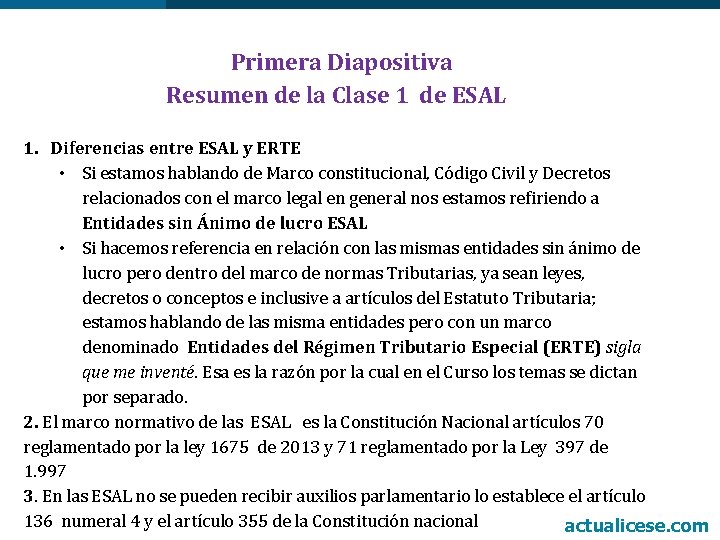 Primera Diapositiva
Resumen de la Clase 1 de ESAL

1. Diferencias entre ESAL y ERTE
• Si estamos hablando de Marco constitucional, Código Civil y Decretos relacionados con el marco legal en general nos estamos refiriendo a Entidades sin Ánimo de lucro ESAL
• Si hacemos referencia en relación con las mismas entidades sin ánimo de lucro pero dentro del marco de normas Tributarias, ya sean leyes, decretos o conceptos e inclusive a artículos del Estatuto Tributaria; estamos hablando de las misma entidades pero con un marco denominado Entidades del Régimen Tributario Especial (ERTE) sigla que me inventé. Esa es la razón por la cual en el Curso los temas se dictan por separado.
2. El marco normativo de las ESAL es la Constitución Nacional artículos 70 reglamentado por la ley 1675 de 2013 y 71 reglamentado por la Ley 397 de 1.997
3. En las ESAL no se pueden recibir auxilios parlamentario lo establece el artículo 136 numeral 4 y el artículo 355 de la Constitución nacional

actualicese.com